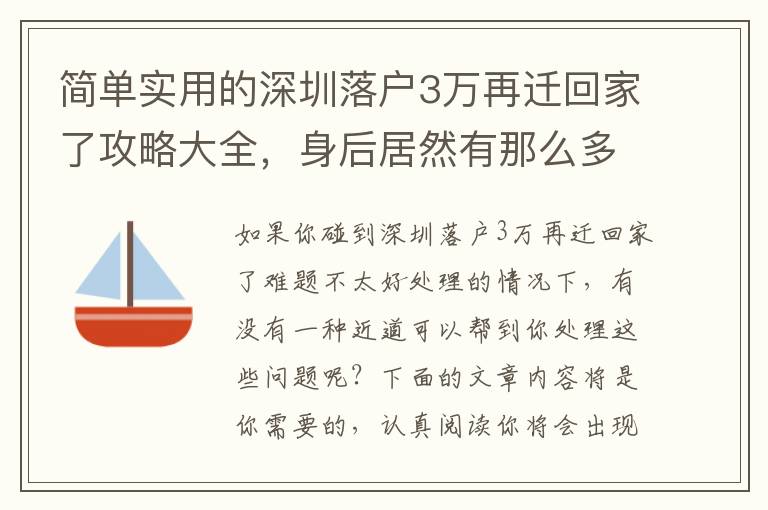 简单实用的深圳落户3万再迁回家了攻略大全，身后居然有那么多

如果你碰到深圳落户3万再迁回家了难题不太好处理的情况下，有没有一种近道可以帮到你处理这些问题呢？下面的文章内容将是你需要的，认真阅读你将会出现